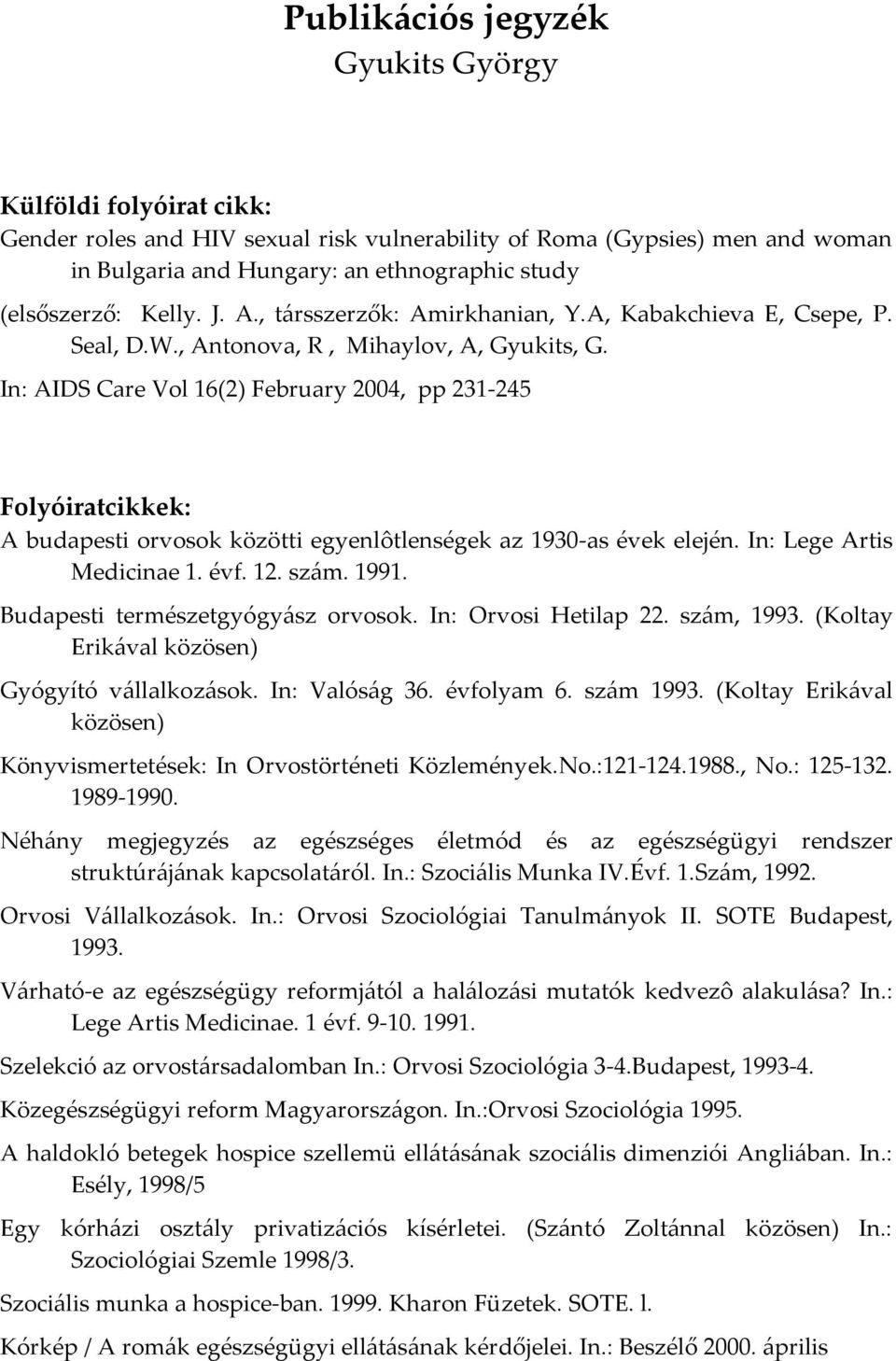 Publikációs jegyzék
Gyukits György

Külföldi folyóirat cikk:
Gender roles and HIV sexual risk vulnerability of Roma (Gypsies) men and woman in Bulgaria and Hungary: an ethnographic study
(elsőszerző: Kelly. J. A., társszerzők: Amirkhanian, Y.A, Kabakchieva E, Csepe, P. Seal, D.W., Antonova, R , Mihaylov, A, Gyukits, G.
In: AIDS Care Vol 16(2) February 2004, pp 231-245

Folyóiratcikkek:
A budapesti orvosok közötti egyenlôtlenségek az 1930-as évek elején. In: Lege Artis Medicinae 1. évf. 12. szám. 1991.

Budapesti természetgyógyász orvosok. In: Orvosi Hetilap 22. szám, 1993. (Koltay Erikával közösen)

Gyógyító vállalkozások. In: Valóság 36. évfolyam 6. szám 1993. (Koltay Erikával közösen)

Könyvismertetések: In Orvostörténeti Közlemények.No.:121-124.1988., No.: 125-132. 1989-1990.

Néhány megjegyzés az egészséges életmód és az egészségügyi rendszer struktúrájának kapcsolatáról. In.: Szociális Munka IV.Évf. 1.Szám, 1992.

Orvosi Vállalkozások. In.: Orvosi Szociológiai Tanulmányok II. SOTE Budapest, 1993.

Várható-e az egészségügy reformjától a halálozási mutatók kedvezô alakulása? In.: Lege Artis Medicinae. 1 évf. 9-10. 1991.

Szelekció az orvostársadalomban In.: Orvosi Szociológia 3-4.Budapest, 1993-4.

Közegészségügyi reform Magyarországon. In.:Orvosi Szociológia 1995.

A haldokló betegek hospice szellemü ellátásának szociális dimenziói Angliában. In.: Esély, 1998/5

Egy kórházi osztály privatizációs kísérletei. (Szántó Zoltánnal közösen) In.: Szociológiai Szemle 1998/3.

Szociális munka a hospice-ban. 1999. Kharon Füzetek. SOTE. l.

Kórkép / A romák egészségügyi ellátásának kérdőjelei. In.: Beszélő 2000. április